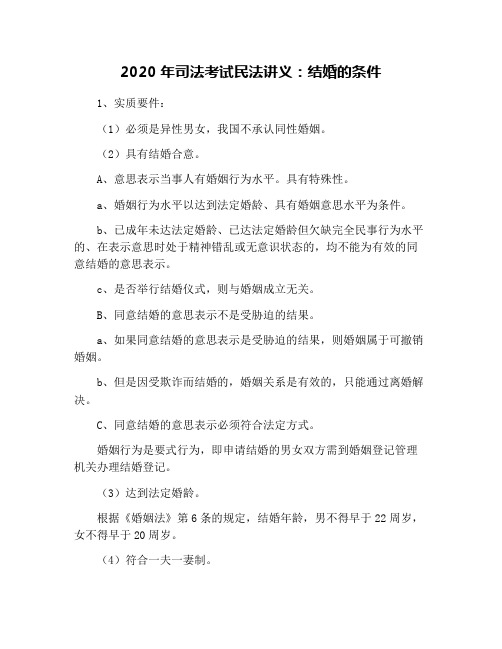 2020 年司法考试民法讲义：结婚的条件

1、实质要件：

（1）必须是异性男女，我国不承认同性婚姻。

（2）具有结婚合意。

A、意思表示当事人有婚姻行为水平。具有特殊性。

a、婚姻行为水平以达到法定婚龄、具有婚姻意思水平为条件。

b、已成年未达法定婚龄、已达法定婚龄但欠缺完全民事行为水平的、在表示意思时处于精神错乱或无意识状态的，均不能为有效的同意结婚的意思表示。

c、是否举行结婚仪式，则与婚姻成立无关。

B、同意结婚的意思表示不是受胁迫的结果。

a、如果同意结婚的意思表示是受胁迫的结果，则婚姻属于可撤销婚姻。

b、但是因受欺诈而结婚的，婚姻关系是有效的，只能通过离婚解决。

C、同意结婚的意思表示必须符合法定方式。

婚姻行为是要式行为，即申请结婚的男女双方需到婚姻登记管理机关办理结婚登记。

（3）达到法定婚龄。

根据《婚姻法》第 6 条的规定，结婚年龄，男不得早于 22 周岁，女不得早于 20 周岁。

（4）符合一夫一妻制。